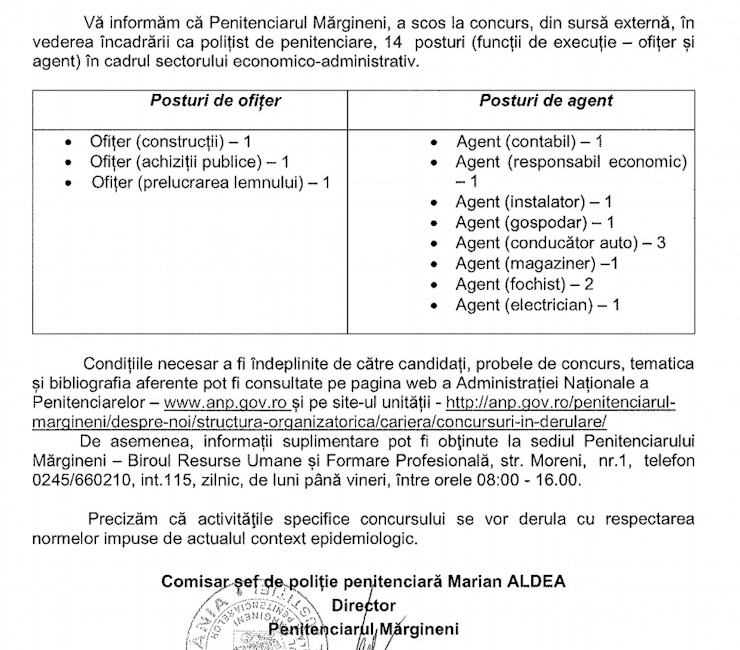 Vă informăm că Penitenciarul Mărgineni, a scos la concurs, din sursă externă, în vederea încadrării ca polițist de penitenciare, 14 posturi (funcții de execuție – ofițer și agent) în cadrul sectorului economico-administrativ.

| Posturi de ofițer | Posturi de agent |
|---|---|
| • Ofițer (construcții) – 1<br>• Ofițer (achiziții publice) – 1<br>• Ofițer (prelucrarea lemnului) – 1 | • Agent (contabil) – 1<br>• Agent (responsabil economic) – 1<br>• Agent (instalator) – 1<br>• Agent (gospodar) – 1<br>• Agent (conducător auto) – 3<br>• Agent (magaziner) –1<br>• Agent (fochist) – 2<br>• Agent (electrician) – 1 |

Condițiile necesar a fi îndeplinite de către candidați, probele de concurs, tematica și bibliografia aferente pot fi consultate pe pagina web a Administrației Naționale a Penitenciarelor – www.anp.gov.ro și pe site-ul unității - http://anp.gov.ro/penitenciarul-margineni/despre-noi/structura-organizatorica/cariera/concursuri-in-derulare/

De asemenea, informații suplimentare pot fi obținute la sediul Penitenciarului Mărgineni – Biroul Resurse Umane și Formare Profesională, str. Moreni, nr.1, telefon 0245/660210, int.115, zilnic, de luni până vineri, între orele 08:00 - 16.00.

Precizăm că activitățile specifice concursului se vor derula cu respectarea normelor impuse de actualul context epidemiologic.

Comisar șef de poliție penitenciară Marian ALDEA
Director
Penitenciarul Mărgineni